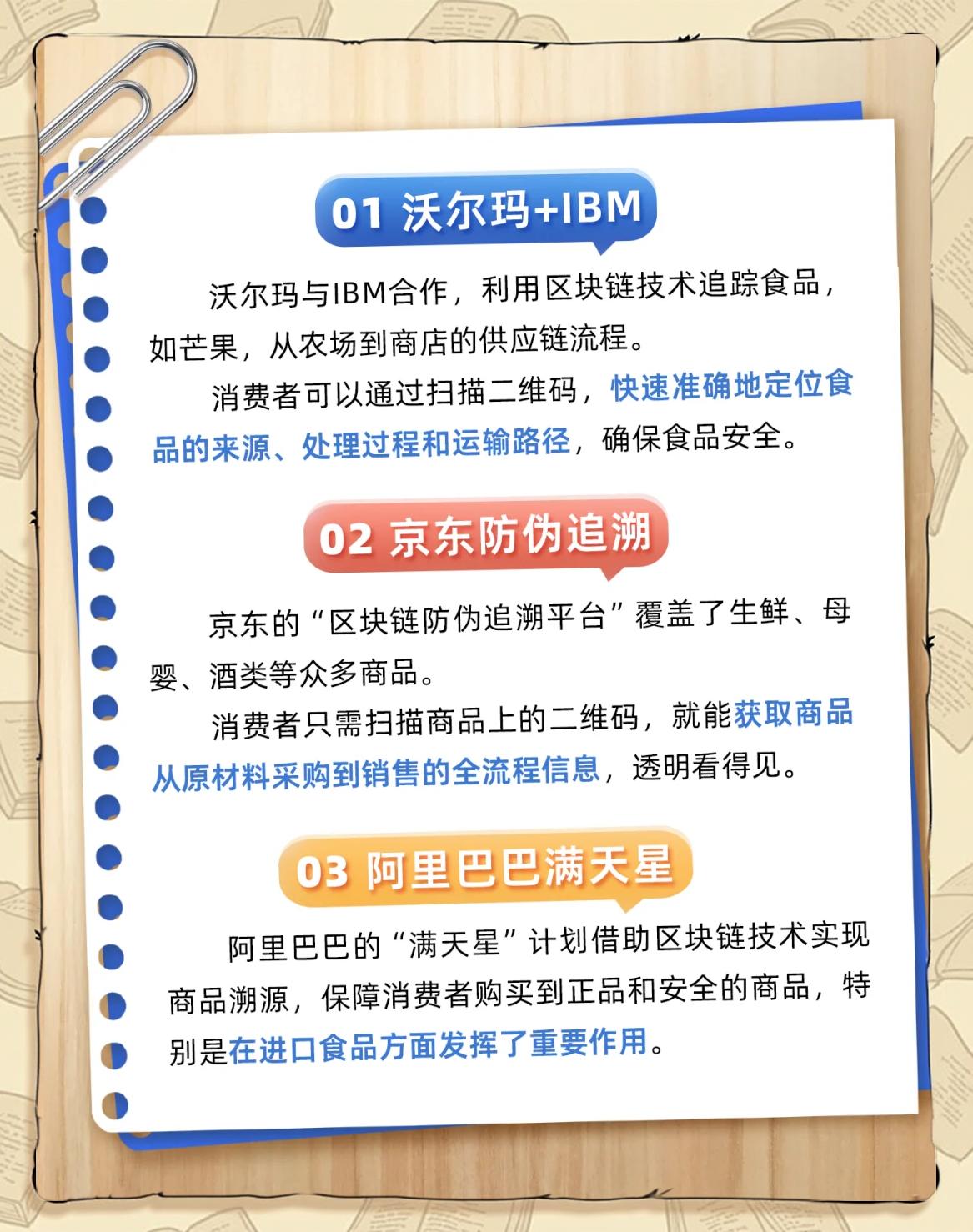 01 沃尔玛+IBM

沃尔玛与IBM合作，利用区块链技术追踪食品，如芒果，从农场到商店的供应链流程。

消费者可以通过扫描二维码，快速准确地定位食品的来源、处理过程和运输路径，确保食品安全。

02 京东防伪追溯

京东的“区块链防伪追溯平台”覆盖了生鲜、母婴、酒类等众多商品。

消费者只需扫描商品上的二维码，就能获取商品从原材料采购到销售的全流程信息，透明看得见。

03 阿里巴巴满天星

阿里巴巴的“满天星”计划借助区块链技术实现商品溯源，保障消费者购买到正品和安全的商品，特别是在进口食品方面发挥了重要作用。